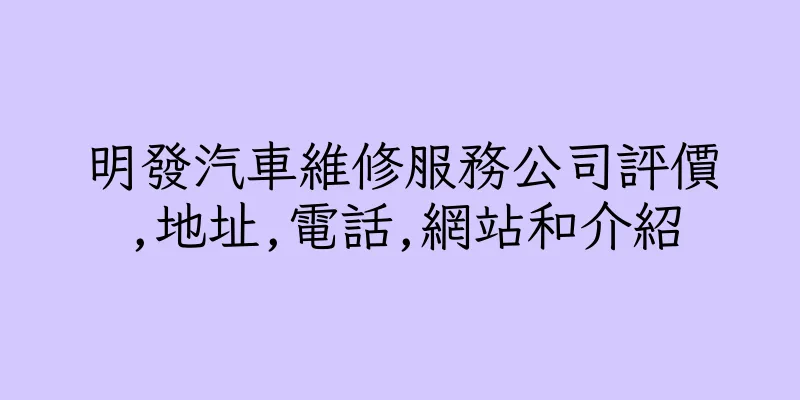 明發汽車維修服務公司評價,地址,電話,網站和介紹